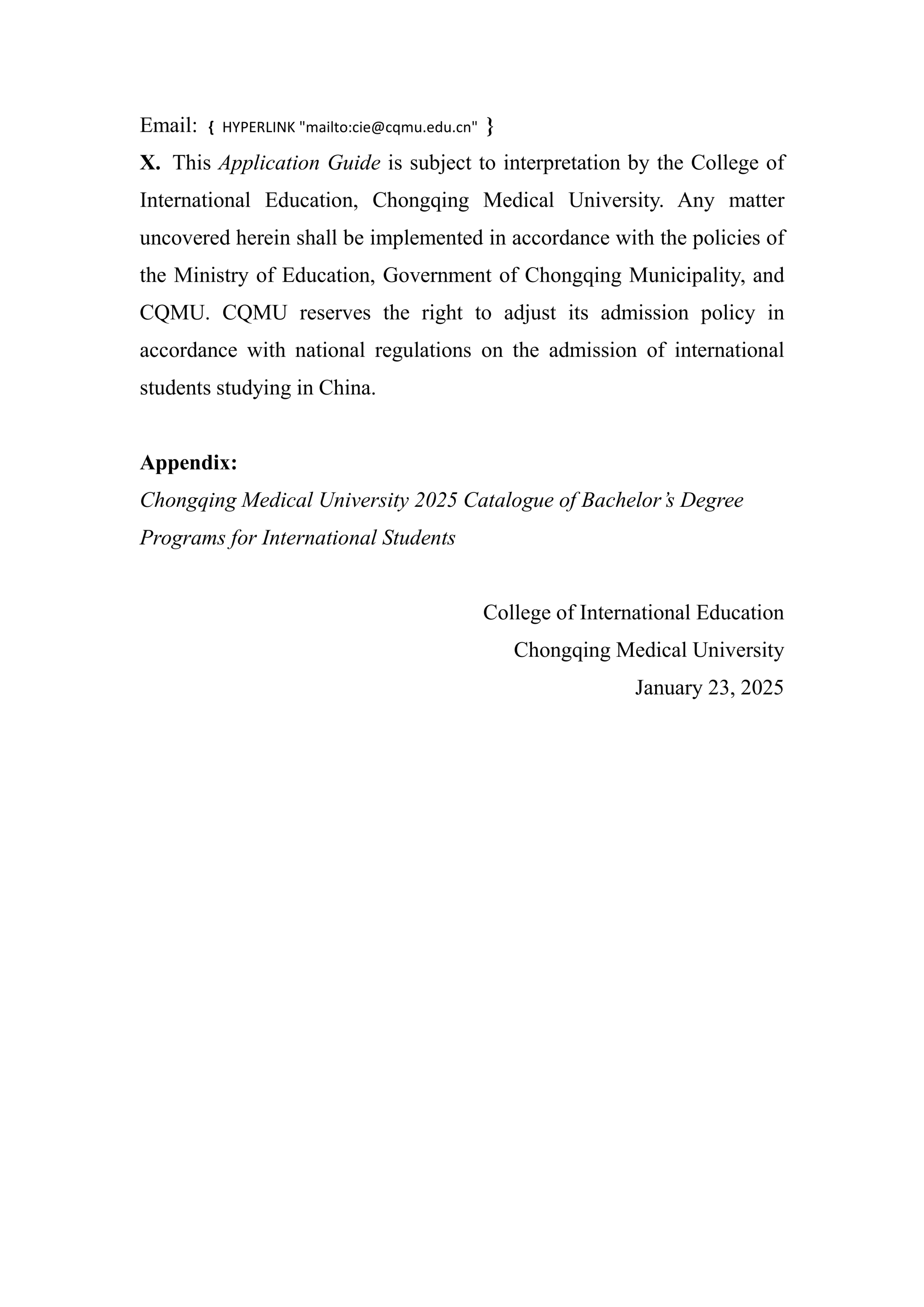 Email: { HYPERLINK "mailto:cie@cqmu.edu.cn" }

X. This Application Guide is subject to interpretation by the College of International Education, Chongqing Medical University. Any matter uncovered herein shall be implemented in accordance with the policies of the Ministry of Education, Government of Chongqing Municipality, and CQMU. CQMU reserves the right to adjust its admission policy in accordance with national regulations on the admission of international students studying in China.

Appendix:

Chongqing Medical University 2025 Catalogue of Bachelor's Degree Programs for International Students

College of International Education
Chongqing Medical University
January 23, 2025